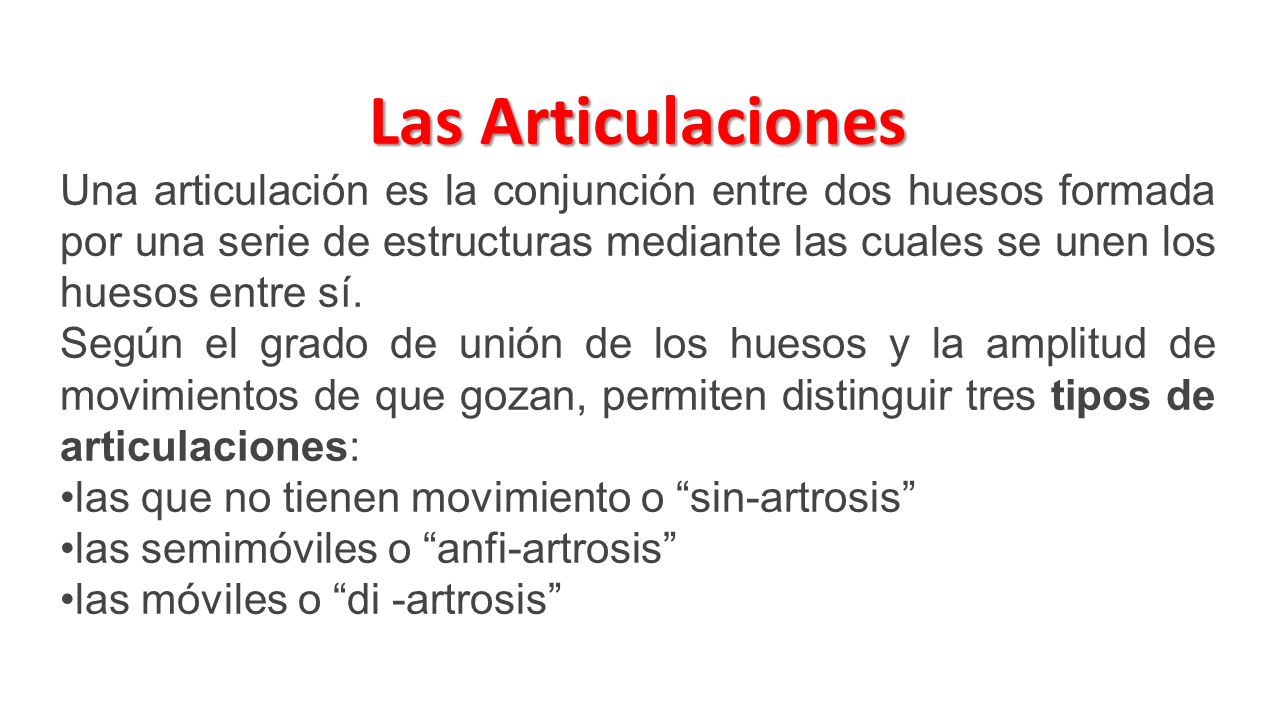 Las Articulaciones

Una articulación es la conjunción entre dos huesos formada por una serie de estructuras mediante las cuales se unen los huesos entre sí.
Según el grado de unión de los huesos y la amplitud de movimientos de que gozan, permiten distinguir tres tipos de articulaciones:
•las que no tienen movimiento o “sin-artrosis”
•las semimóviles o “anfi-artrosis”
•las móviles o “di -artrosis”